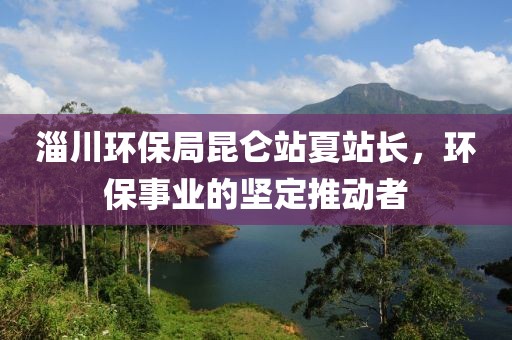 淄川环保局昆仑站夏站长，环保事业的坚定推动者